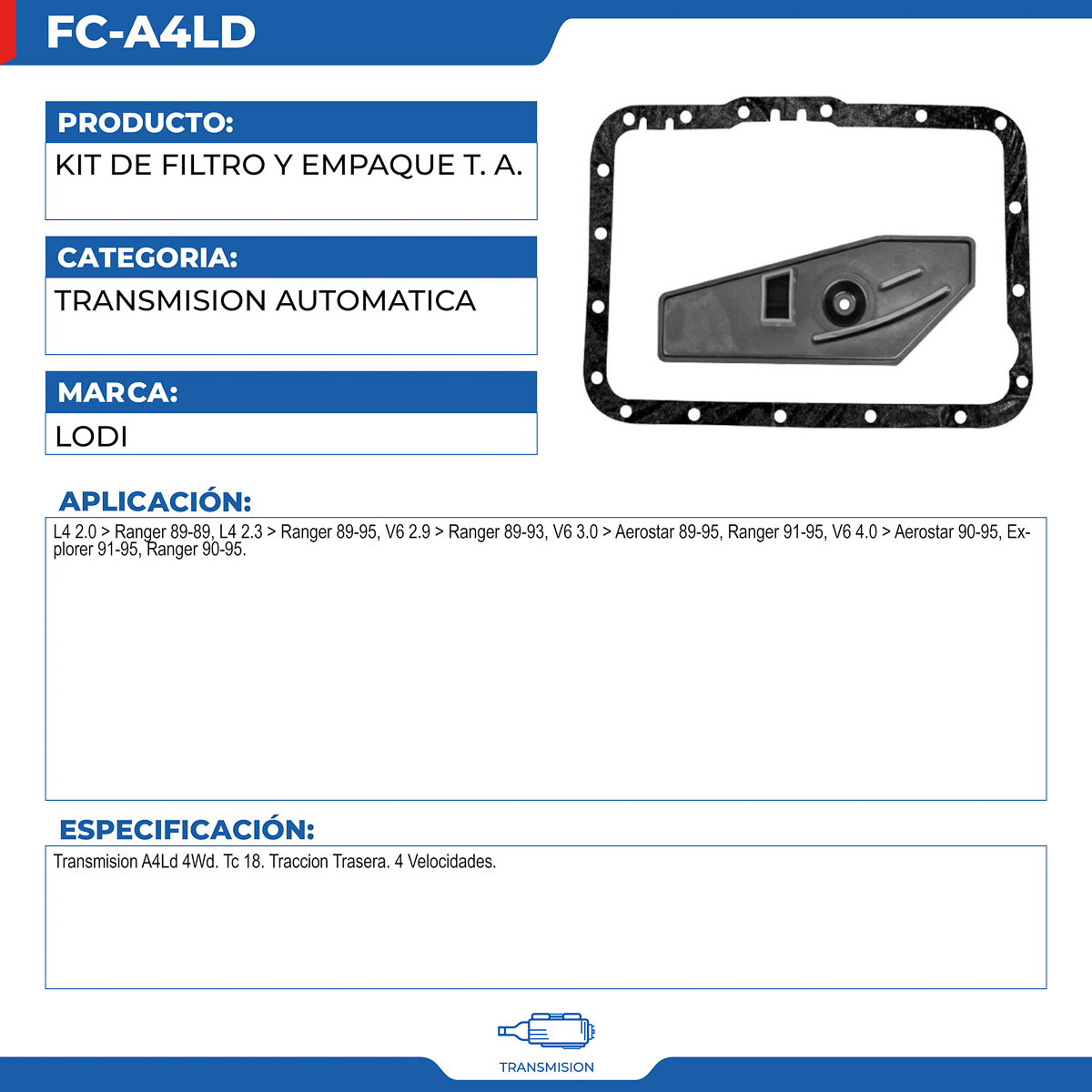 FC-A4LD

PRODUCTO:

KIT DE FILTRO Y EMPAQUE T. A.

CATEGORIA:

TRANSMISION AUTOMATICA

MARCA:

LODI

APLICACIÓN:

L4 2.0 > Ranger 89-89, L4 2.3 > Ranger 89-95, V6 2.9 > Ranger 89-93, V6 3.0 > Aerostar 89-95, Ranger 91-95, V6 4.0 > Aerostar 90-95, Explorer 91-95, Ranger 90-95.

ESPECIFICACIÓN:

Transmision A4Ld 4Wd. Tc 18. Traccion Trasera. 4 Velocidades.

TRANSMISION